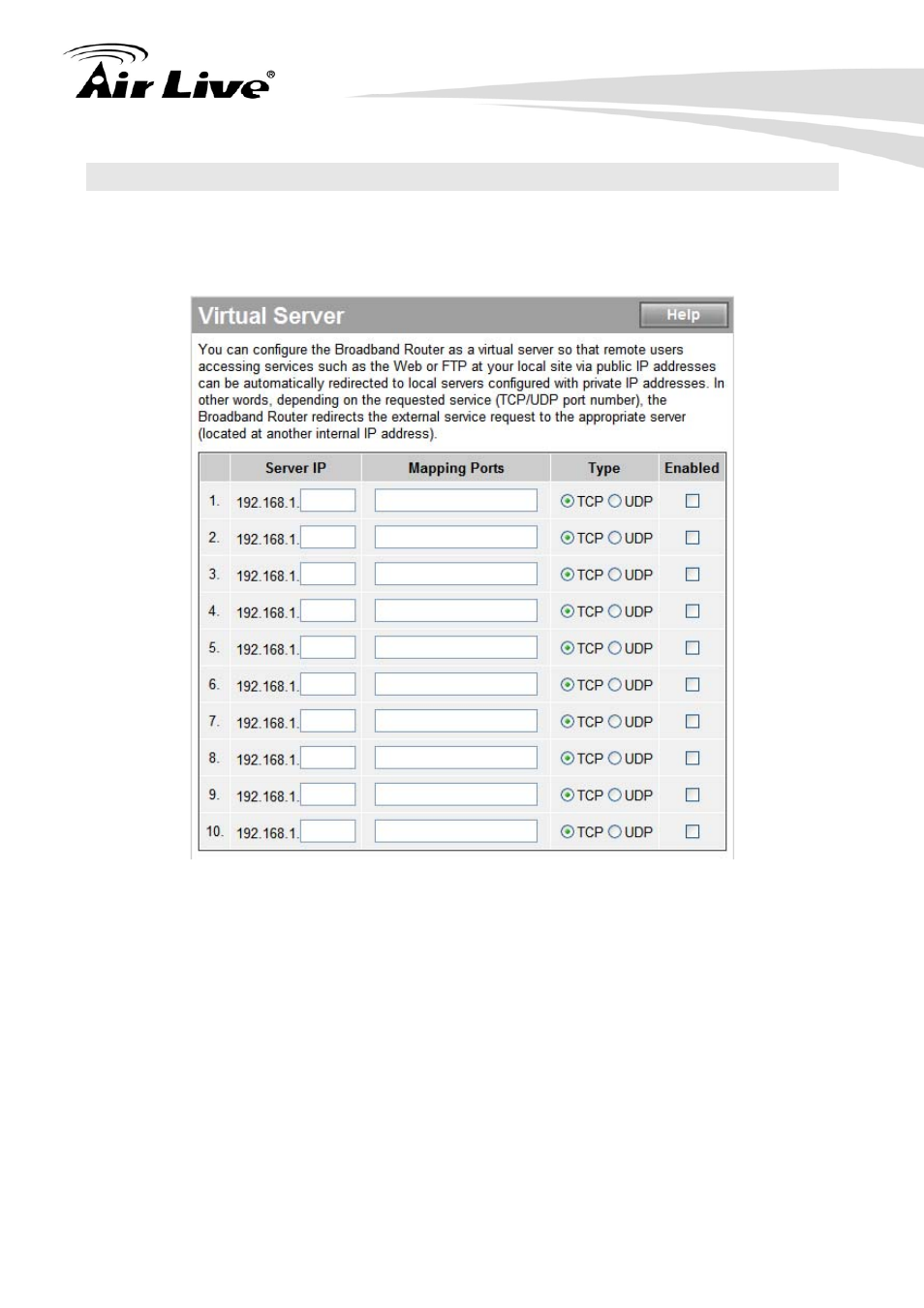 Air Live®

Virtual Server

Help

You can configure the Broadband Router as a virtual server so that remote users accessing services such as the Web or FTP at your local site via public IP addresses can be automatically redirected to local servers configured with private IP addresses. In other words, depending on the requested service (TCP/UDP port number), the Broadband Router redirects the external service request to the appropriate server (located at another internal IP address).

| | Server IP | Mapping Ports | Type | Enabled |
|---|---|---|---|---|
| 1. | 192.168.1. | | TCP UDP | |
| 2. | 192.168.1. | | TCP UDP | |
| 3. | 192.168.1. | | TCP UDP | |
| 4. | 192.168.1. | | TCP UDP | |
| 5. | 192.168.1. | | TCP UDP | |
| 6. | 192.168.1. | | TCP UDP | |
| 7. | 192.168.1. | | TCP UDP | |
| 8. | 192.168.1. | | TCP UDP | |
| 9. | 192.168.1. | | TCP UDP | |
| 10. | 192.168.1. | | TCP UDP | |